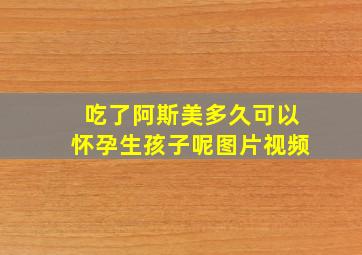 吃了阿斯美多久可以
怀孕生孩子呢图片视频